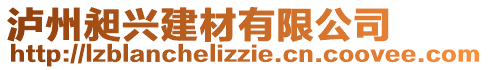 泸州昶兴建材有限公司
http://lzblanchelizzie.cn.coovee.com